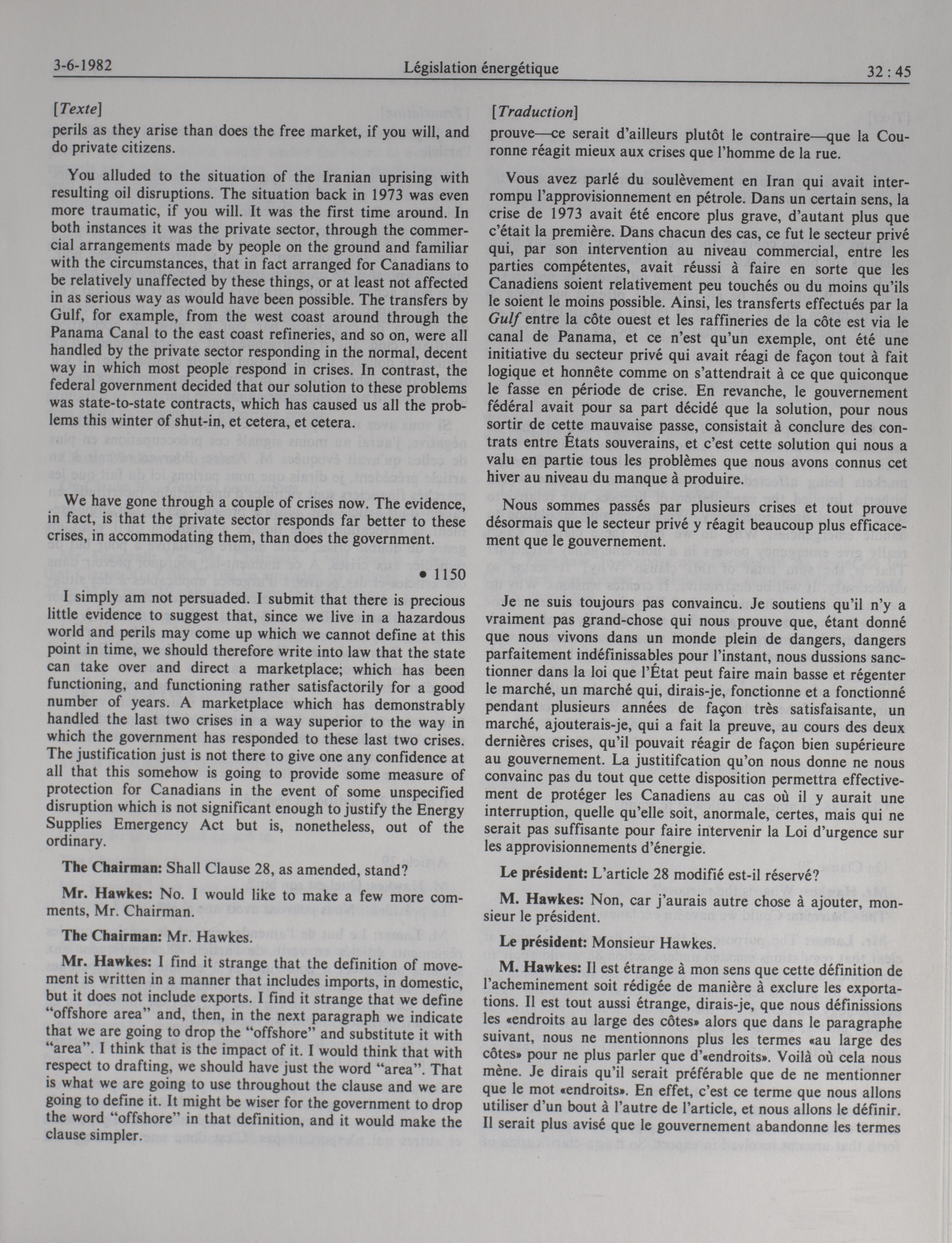 3-6-1982 Législation énergétique 32 : 45

[Texte]

perils as they arise than does the free market, if you will, and do private citizens.

You alluded to the situation of the Iranian uprising with resulting oil disruptions. The situation back in 1973 was even more traumatic, if you will. It was the first time around. In both instances it was the private sector, through the commercial arrangements made by people on the ground and familiar with the circumstances, that in fact arranged for Canadians to be relatively unaffected by these things, or at least not affected in as serious way as would have been possible. The transfers by Gulf, for example, from the west coast around through the Panama Canal to the east coast refineries, and so on, were all handled by the private sector responding in the normal, decent way in which most people respond in crises. In contrast, the federal government decided that our solution to these problems was state-to-state contracts, which has caused us all the problems this winter of shut-in, et cetera, et cetera.

We have gone through a couple of crises now. The evidence, in fact, is that the private sector responds far better to these crises, in accommodating them, than does the government.

• 1150

I simply am not persuaded. I submit that there is precious little evidence to suggest that, since we live in a hazardous world and perils may come up which we cannot define at this point in time, we should therefore write into law that the state can take over and direct a marketplace; which has been functioning, and functioning rather satisfactorily for a good number of years. A marketplace which has demonstrably handled the last two crises in a way superior to the way in which the government has responded to these last two crises. The justification just is not there to give one any confidence at all that this somehow is going to provide some measure of protection for Canadians in the event of some unspecified disruption which is not significant enough to justify the Energy Supplies Emergency Act but is, nonetheless, out of the ordinary.

The Chairman: Shall Clause 28, as amended, stand?

Mr. Hawkes: No. I would like to make a few more comments, Mr. Chairman.

The Chairman: Mr. Hawkes.

Mr. Hawkes: I find it strange that the definition of movement is written in a manner that includes imports, in domestic, but it does not include exports. I find it strange that we define "offshore area" and, then, in the next paragraph we indicate that we are going to drop the "offshore" and substitute it with "area". I think that is the impact of it. I would think that with respect to drafting, we should have just the word "area". That is what we are going to use throughout the clause and we are going to define it. It might be wiser for the government to drop the word "offshore" in that definition, and it would make the clause simpler.

[Traduction]

prouve—ce serait d'ailleurs plutôt le contraire—que la Couronne réagit mieux aux crises que l'homme de la rue.

Vous avez parlé du soulèvement en Iran qui avait interrompu l'approvisionnement en pétrole. Dans un certain sens, la crise de 1973 avait été encore plus grave, d'autant plus que c'était la première. Dans chacun des cas, ce fut le secteur privé qui, par son intervention au niveau commercial, entre les parties compétentes, avait réussi à faire en sorte que les Canadiens soient relativement peu touchés ou du moins qu'ils le soient le moins possible. Ainsi, les transferts effectués par la Gulf entre la côte ouest et les raffineries de la côte est via le canal de Panama, et ce n'est qu'un exemple, ont été une initiative du secteur privé qui avait réagi de façon tout à fait logique et honnête comme on s'attendrait à ce que quiconque le fasse en période de crise. En revanche, le gouvernement fédéral avait pour sa part décidé que la solution, pour nous sortir de cette mauvaise passe, consistait à conclure des contrats entre États souverains, et c'est cette solution qui nous a valu en partie tous les problèmes que nous avons connus cet hiver au niveau du manque à produire.

Nous sommes passés par plusieurs crises et tout prouve désormais que le secteur privé y réagit beaucoup plus efficacement que le gouvernement.

Je ne suis toujours pas convaincu. Je soutiens qu'il n'y a vraiment pas grand-chose qui nous prouve que, étant donné que nous vivons dans un monde plein de dangers, dangers parfaitement indéfinissables pour l'instant, nous dussions sanctionner dans la loi que l'État peut faire main basse et régenter le marché, un marché qui, dirais-je, fonctionne et a fonctionné pendant plusieurs années de façon très satisfaisante, un marché, ajouterais-je, qui a fait la preuve, au cours des deux dernières crises, qu'il pouvait réagir de façon bien supérieure au gouvernement. La justitifcation qu'on nous donne ne nous convainc pas du tout que cette disposition permettra effectivement de protéger les Canadiens au cas où il y aurait une interruption, quelle qu'elle soit, anormale, certes, mais qui ne serait pas suffisante pour faire intervenir la Loi d'urgence sur les approvisionnements d'énergie.

Le président: L'article 28 modifié est-il réservé?

M. Hawkes: Non, car j'aurais autre chose à ajouter, monsieur le président.

Le président: Monsieur Hawkes.

M. Hawkes: Il est étrange à mon sens que cette définition de l'acheminement soit rédigée de manière à exclure les exportations. Il est tout aussi étrange, dirais-je, que nous définissions les «endroits au large des côtes» alors que dans le paragraphe suivant, nous ne mentionnons plus les termes «au large des côtes» pour ne plus parler que d'«endroits». Voilà où cela nous mène. Je dirais qu'il serait préférable que de ne mentionner que le mot «endroits». En effet, c'est ce terme que nous allons utiliser d'un bout à l'autre de l'article, et nous allons le définir. Il serait plus avisé que le gouvernement abandonne les termes